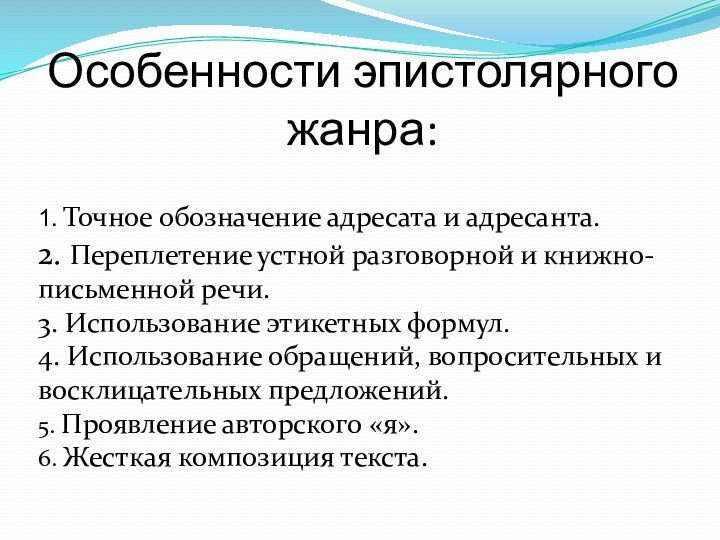 Особенности эпистолярного жанра:

1. Точное обозначение адресата и адресанта.
2. Переплетение устной разговорной и книжно-письменной речи.
3. Использование этикетных формул.
4. Использование обращений, вопросительных и восклицательных предложений.
5. Проявление авторского «я».
6. Жесткая композиция текста.